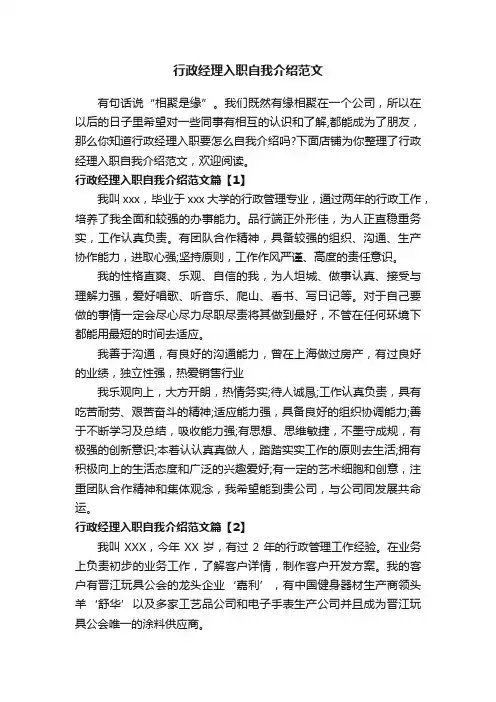 行政经理入职自我介绍范文

有句话说“相聚是缘”。我们既然有缘相聚在一个公司，所以在以后的日子里希望对一些同事有相互的认识和了解,都能成为了朋友，那么你知道行政经理入职要怎么自我介绍吗?下面店铺为你整理了行政经理入职自我介绍范文，欢迎阅读。

行政经理入职自我介绍范文篇【1】

我叫 xxx，毕业于 xxx 大学的行政管理专业，通过两年的行政工作，培养了我全面和较强的办事能力。品行端正外形佳，为人正直稳重务实，工作认真负责。有团队合作精神，具备较强的组织、沟通、生产协作能力，进取心强;坚持原则，工作作风严谨、高度的责任意识。

我的性格直爽、乐观、自信的我，为人坦城、做事认真、接受与理解力强，爱好唱歌、听音乐、爬山、看书、写日记等。对于自己要做的事情一定会尽心尽力尽职尽责将其做到最好，不管在任何环境下都能用最短的时间去适应。

我善于沟通，有良好的沟通能力，曾在上海做过房产，有过良好的业绩，独立性强，热爱销售行业

我乐观向上，大方开朗，热情务实;待人诚恳;工作认真负责，具有吃苦耐劳、艰苦奋斗的精神;适应能力强，具备良好的组织协调能力;善于不断学习及总结，吸收能力强;有思想、思维敏捷，不墨守成规，有极强的创新意识;本着认认真真做人，踏踏实实工作的原则去生活;拥有积极向上的生活态度和广泛的兴趣爱好;有一定的艺术细胞和创意，注重团队合作精神和集体观念，我希望能到贵公司，与公司同发展共命运。

行政经理入职自我介绍范文篇【2】

我叫 XXX，今年 XX 岁，有过 2 年的行政管理工作经验。在业务上负责初步的业务工作，了解客户详情，制作客户开发方案。我的客户有晋江玩具公会的龙头企业‘嘉利’，有中国健身器材生产商领头羊‘舒华’以及多家工艺品公司和电子手表生产公司并且成为晋江玩具公会唯一的涂料供应商。